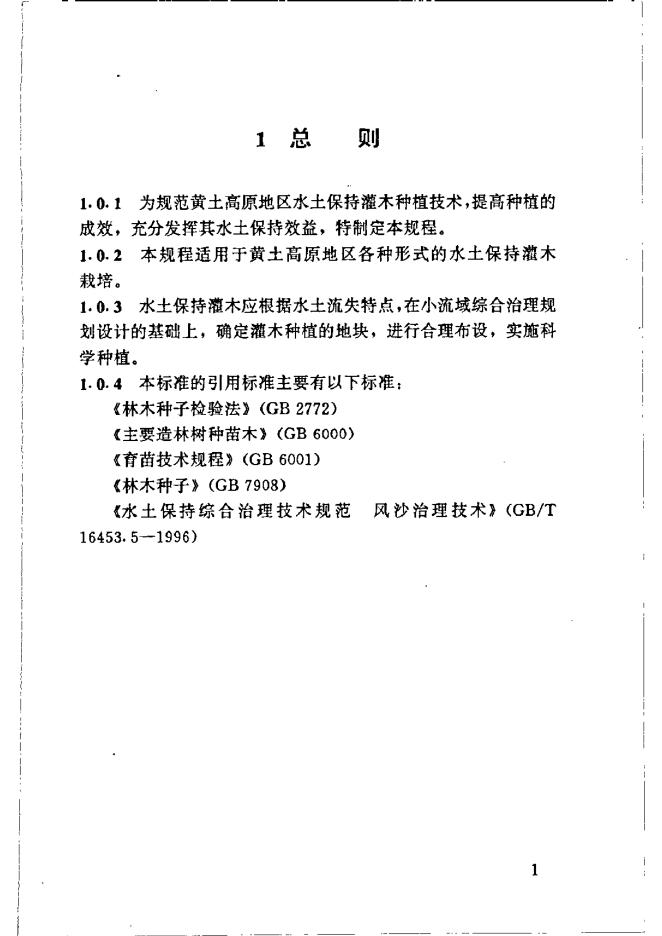 1 总 则

1.0.1 为规范黄土高原地区水土保持灌木种植技术，提高种植的成效，充分发挥其水土保持效益，特制定本规程。

1.0.2 本规程适用于黄土高原地区各种形式的水土保持灌木栽培。

1.0.3 水土保持灌木应根据水土流失特点，在小流域综合治理规划设计的基础上，确定灌木种植的地块，进行合理布设，实施科学种植。

1.0.4 本标准的引用标准主要有以下标准：

《林木种子检验法》(GB 2772)

《主要造林树种苗木》(GB 6000)

《育苗技术规程》(GB 6001)

《林木种子》(GB 7908)

《水土保持综合治理技术规范 风沙治理技术》(GB/T 16453.5—1996)

1